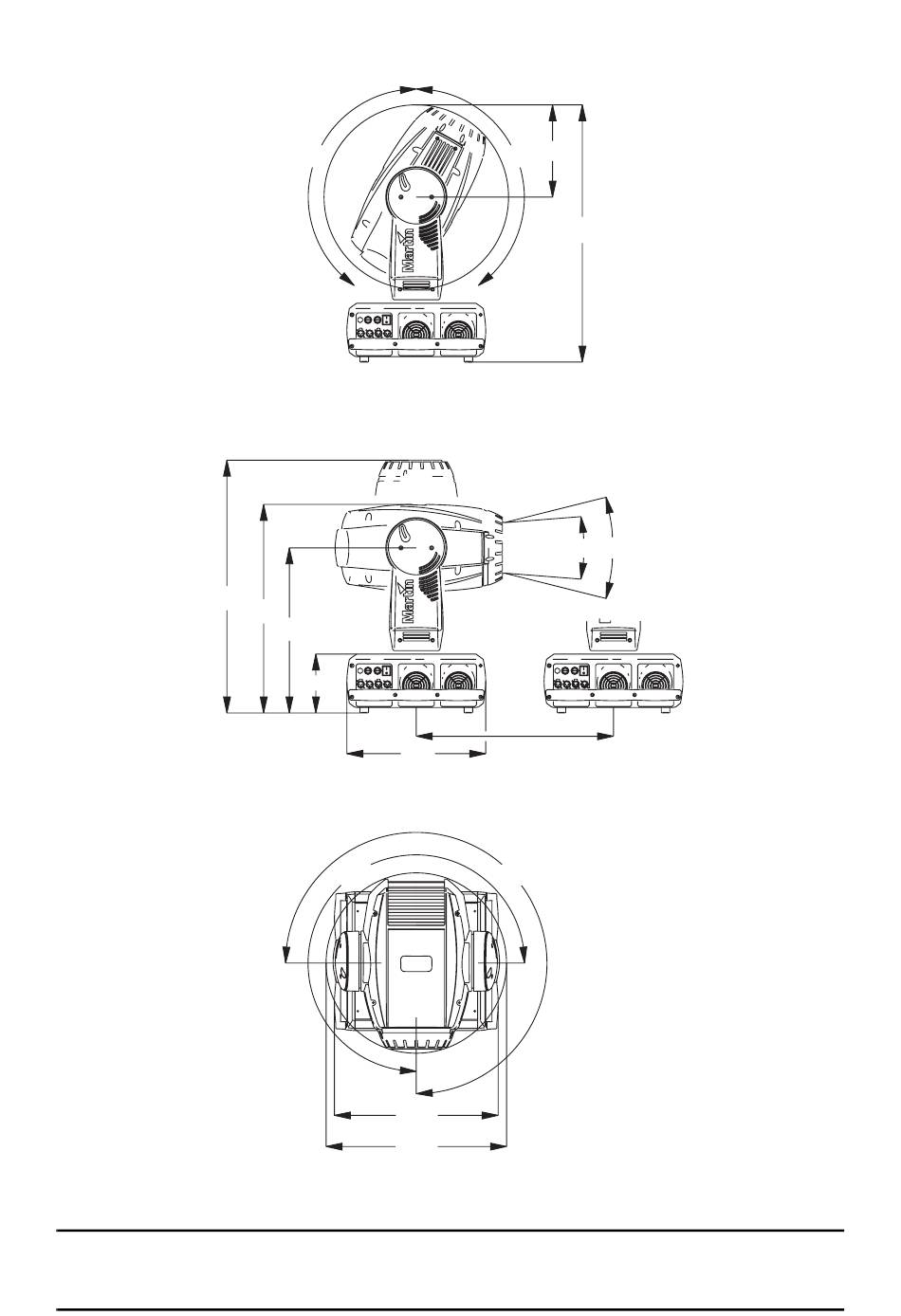 Martin

Martin